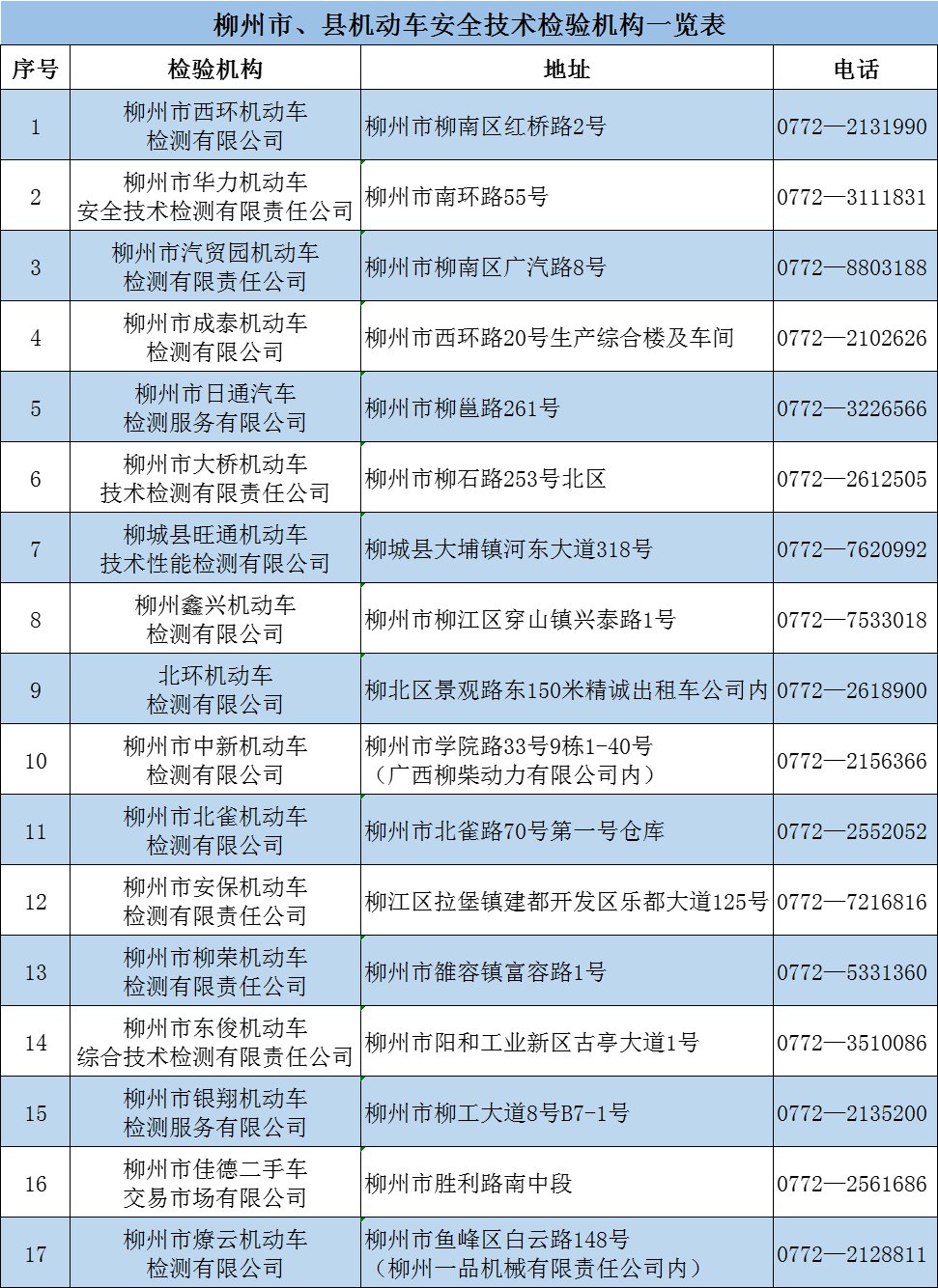 柳州市、县机动车安全技术检验机构一览表

| 序号 | 检验机构 | 地址 | 电话 |
|---|---|---|---|
| 1 | 柳州市西环机动车检测有限公司 | 柳州市柳南区红桥路2号 | 0772—2131990 |
| 2 | 柳州市华力机动车安全技术检测有限责任公司 | 柳州市南环路55号 | 0772—3111831 |
| 3 | 柳州市汽贸园机动车检测有限责任公司 | 柳州市柳南区广汽路8号 | 0772—8803188 |
| 4 | 柳州市成泰机动车检测有限公司 | 柳州市西环路20号生产综合楼及车间 | 0772—2102626 |
| 5 | 柳州市日通汽车检测服务有限公司 | 柳州市柳邕路261号 | 0772—3226566 |
| 6 | 柳州市大桥机动车技术检测有限责任公司 | 柳州市柳石路253号北区 | 0772—2612505 |
| 7 | 柳城县旺通机动车技术性能检测有限公司 | 柳城县大埔镇河东大道318号 | 0772—7620992 |
| 8 | 柳州鑫兴机动车检测有限公司 | 柳州市柳江区穿山镇兴泰路1号 | 0772—7533018 |
| 9 | 北环机动车检测有限公司 | 柳北区景观路东150米精诚出租车公司内 | 0772—2618900 |
| 10 | 柳州市中新机动车检测有限公司 | 柳州市学院路33号9栋1-40号（广西柳柴动力有限公司内） | 0772—2156366 |
| 11 | 柳州市北雀机动车检测有限公司 | 柳州市北雀路70号第一号仓库 | 0772—2552052 |
| 12 | 柳州市安保机动车检测有限责任公司 | 柳江区拉堡镇建都开发区乐都大道125号 | 0772—7216816 |
| 13 | 柳州市柳荣机动车检测有限责任公司 | 柳州市雒容镇富容路1号 | 0772—5331360 |
| 14 | 柳州市东俊机动车综合技术检测有限责任公司 | 柳州市阳和工业新区古亭大道1号 | 0772—3510086 |
| 15 | 柳州市银翔机动车检测服务有限公司 | 柳州市柳工大道8号B7-1号 | 0772—2135200 |
| 16 | 柳州市佳德二手车交易市场有限公司 | 柳州市胜利路南中段 | 0772—2561686 |
| 17 | 柳州市燎云机动车检测有限公司 | 柳州市鱼峰区白云路148号（柳州一品机械有限责任公司内） | 0772—2128811 |